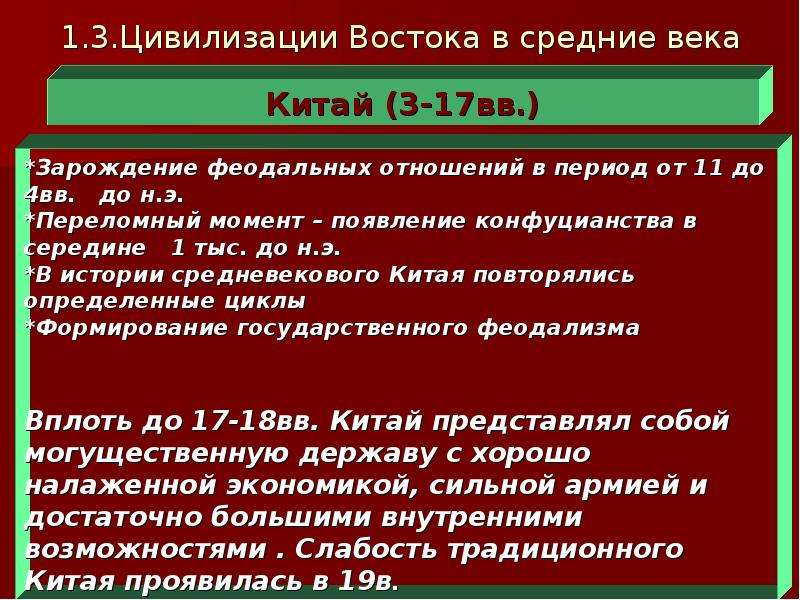 1.3.Цивилизации Востока в средние века

Китай (3-17вв.)

*Зарождение феодальных отношений в период от 11 до 4вв. до н.э.
*Переломный момент – появление конфуцианства в середине 1 тыс. до н.э.
*В истории средневекового Китая повторялись определенные циклы
*Формирование государственного феодализма

Вплоть до 17-18вв. Китай представлял собой могущественную державу с хорошо налаженной экономикой, сильной армией и достаточно большими внутренними возможностями . Слабость традиционного Китая проявилась в 19в.